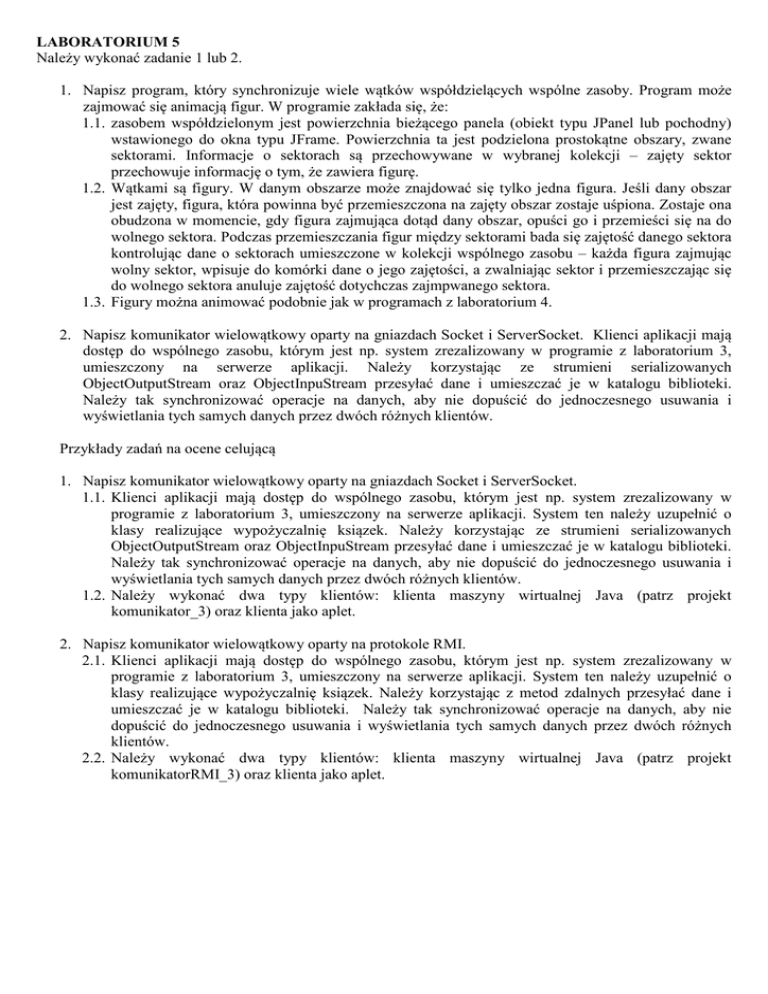 **LABORATORIUM 5**
Należy wykonać zadanie 1 lub 2.

1. Napisz program, który synchronizuje wiele wątków współdzielących wspólne zasoby. Program może zajmować się animacją figur. W programie zakłada się, że:
   1.1. zasobem współdzielonym jest powierzchnia bieżącego panela (obiekt typu JPanel lub pochodny) wstawionego do okna typu JFrame. Powierzchnia ta jest podzielona prostokątne obszary, zwane sektorami. Informacje o sektorach są przechowywane w wybranej kolekcji – zajęty sektor przechowuje informację o tym, że zawiera figurę.
   1.2. Wątkami są figury. W danym obszarze może znajdować się tylko jedna figura. Jeśli dany obszar jest zajęty, figura, która powinna być przemieszczona na zajęty obszar zostaje uśpiona. Zostaje ona obudzona w momencie, gdy figura zajmująca dotąd dany obszar, opuści go i przemieści się na do wolnego sektora. Podczas przemieszczania figur między sektorami bada się zajętość danego sektora kontrolując dane o sektorach umieszczone w kolekcji wspólnego zasobu – każda figura zajmując wolny sektor, wpisuje do komórki dane o jego zajętości, a zwalniając sektor i przemieszczając się do wolnego sektora anuluje zajętość dotychczas zajmpwanego sektora.
   1.3. Figury można animować podobnie jak w programach z laboratorium 4.

2. Napisz komunikator wielowątkowy oparty na gniazdach Socket i ServerSocket. Klienci aplikacji mają dostęp do wspólnego zasobu, którym jest np. system zrezalizowany w programie z laboratorium 3, umieszczony na serwerze aplikacji. Należy korzystając ze strumieni serializowanych ObjectOutputStream oraz ObjectInpuStream przesyłać dane i umieszczać je w katalogu biblioteki. Należy tak synchronizować operacje na danych, aby nie dopuścić do jednoczesnego usuwania i wyświetlania tych samych danych przez dwóch różnych klientów.

Przykłady zadań na ocene celującą

1. Napisz komunikator wielowątkowy oparty na gniazdach Socket i ServerSocket.
   1.1. Klienci aplikacji mają dostęp do wspólnego zasobu, którym jest np. system zrezalizowany w programie z laboratorium 3, umieszczony na serwerze aplikacji. System ten należy uzupełnić o klasy realizujące wypożyczalnię książek. Należy korzystając ze strumieni serializowanych ObjectOutputStream oraz ObjectInpuStream przesyłać dane i umieszczać je w katalogu biblioteki. Należy tak synchronizować operacje na danych, aby nie dopuścić do jednoczesnego usuwania i wyświetlania tych samych danych przez dwóch różnych klientów.
   1.2. Należy wykonać dwa typy klientów: klienta maszyny wirtualnej Java (patrz projekt komunikator_3) oraz klienta jako aplet.

2. Napisz komunikator wielowątkowy oparty na protokole RMI.
   2.1. Klienci aplikacji mają dostęp do wspólnego zasobu, którym jest np. system zrezalizowany w programie z laboratorium 3, umieszczony na serwerze aplikacji. System ten należy uzupełnić o klasy realizujące wypożyczalnię książek. Należy korzystając z metod zdalnych przesyłać dane i umieszczać je w katalogu biblioteki. Należy tak synchronizować operacje na danych, aby nie dopuścić do jednoczesnego usuwania i wyświetlania tych samych danych przez dwóch różnych klientów.
   2.2. Należy wykonać dwa typy klientów: klienta maszyny wirtualnej Java (patrz projekt komunikatorRMI_3) oraz klienta jako aplet.